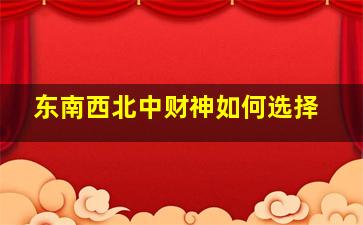 东南西北中财神如何选择